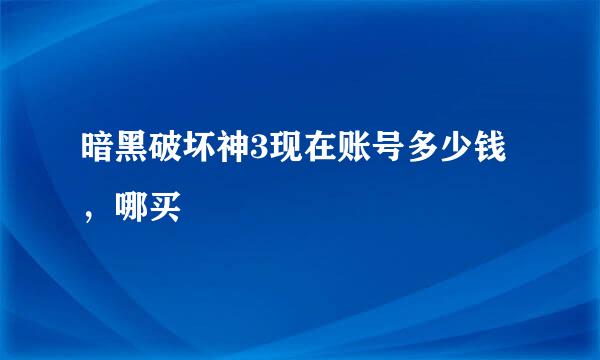 暗黑破坏神3现在账号多少钱，哪买